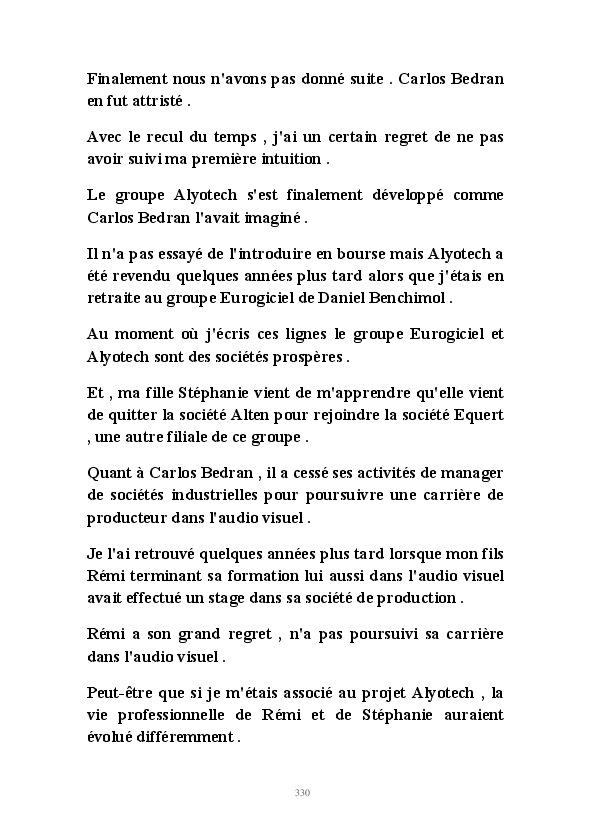 Finalement nous n'avons pas donné suite . Carlos Bedran en fut attristé .

Avec le recul du temps , j'ai un certain regret de ne pas avoir suivi ma première intuition .

Le groupe Alyotech s'est finalement développé comme Carlos Bedran l'avait imaginé .

Il n'a pas essayé de l'introduire en bourse mais Alyotech a été revendu quelques années plus tard alors que j'étais en retraite au groupe Eurogiciel de Daniel Benchimol .

Au moment où j'écris ces lignes le groupe Eurogiciel et Alyotech sont des sociétés prospères .

Et , ma fille Stéphanie vient de m'apprendre qu'elle vient de quitter la société Alten pour rejoindre la société Equert , une autre filiale de ce groupe .

Quant à Carlos Bedran , il a cessé ses activités de manager de sociétés industrielles pour poursuivre une carrière de producteur dans l'audio visuel .

Je l'ai retrouvé quelques années plus tard lorsque mon fils Rémi terminant sa formation lui aussi dans l'audio visuel avait effectué un stage dans sa société de production .

Rémi a son grand regret , n'a pas poursuivi sa carrière dans l'audio visuel .

Peut-être que si je m'étais associé au projet Alyotech , la vie professionnelle de Rémi et de Stéphanie auraient évolué différemment .

330